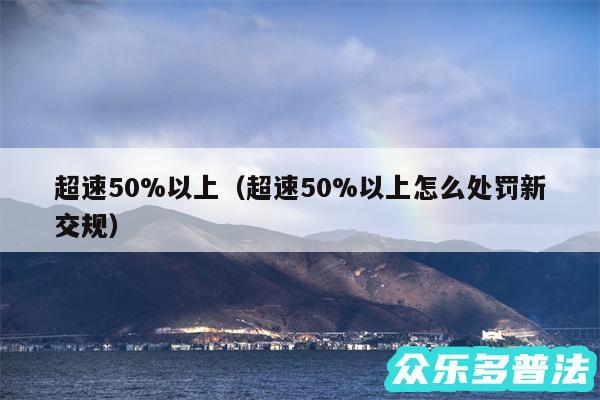 超速50%以上（超速50%以上怎么处罚新交规）

众乐多普法